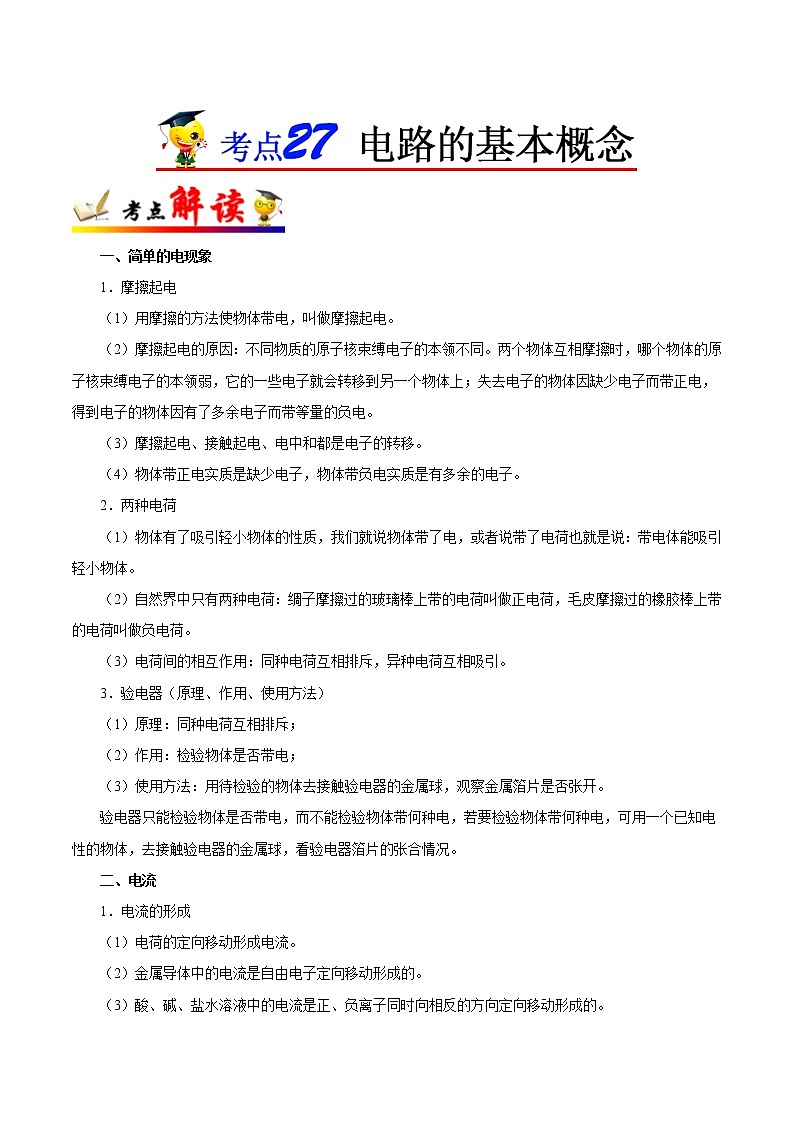 考点27 电路的基本概念

考点解读

一、简单的电现象

1．摩擦起电

（1）用摩擦的方法使物体带电，叫做摩擦起电。

（2）摩擦起电的原因：不同物质的原子核束缚电子的本领不同。两个物体互相摩擦时，哪个物体的原子核束缚电子的本领弱，它的一些电子就会转移到另一个物体上；失去电子的物体因缺少电子而带正电，得到电子的物体因有了多余电子而带等量的负电。

（3）摩擦起电、接触起电、电中和都是电子的转移。

（4）物体带正电实质是缺少电子，物体带负电实质是有多余的电子。

2．两种电荷

（1）物体有了吸引轻小物体的性质，我们就说物体带了电，或者说带了电荷也就是说：带电体能吸引轻小物体。

（2）自然界中只有两种电荷：绸子摩擦过的玻璃棒上带的电荷叫做正电荷，毛皮摩擦过的橡胶棒上带的电荷叫做负电荷。

（3）电荷间的相互作用：同种电荷互相排斥，异种电荷互相吸引。

3．验电器（原理、作用、使用方法）

（1）原理：同种电荷互相排斥；

（2）作用：检验物体是否带电；

（3）使用方法：用待检验的物体去接触验电器的金属球，观察金属箔片是否张开。

验电器只能检验物体是否带电，而不能检验物体带何种电，若要检验物体带何种电，可用一个已知电性的物体，去接触验电器的金属球，看验电器箔片的张合情况。

二、电流

1．电流的形成

（1）电荷的定向移动形成电流。

（2）金属导体中的电流是自由电子定向移动形成的。

（3）酸、碱、盐水溶液中的电流是正、负离子同时向相反的方向定向移动形成的。